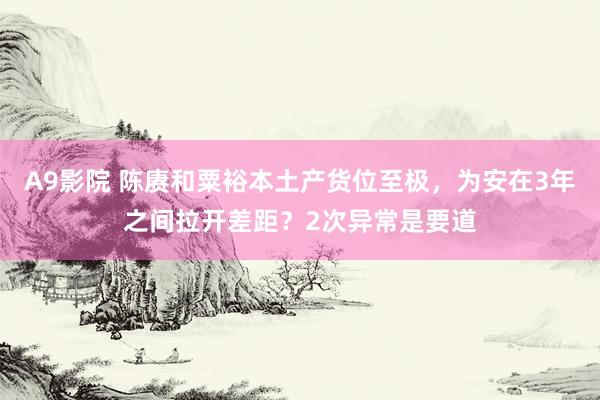 A9影院 陈赓和粟裕本土产货位至极，为安在3年之间拉开差距？2次异常是要道